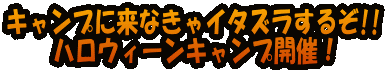 キャンプに来なきゃイタズラするぞ!!
ハロウィーンキャンプ開催！